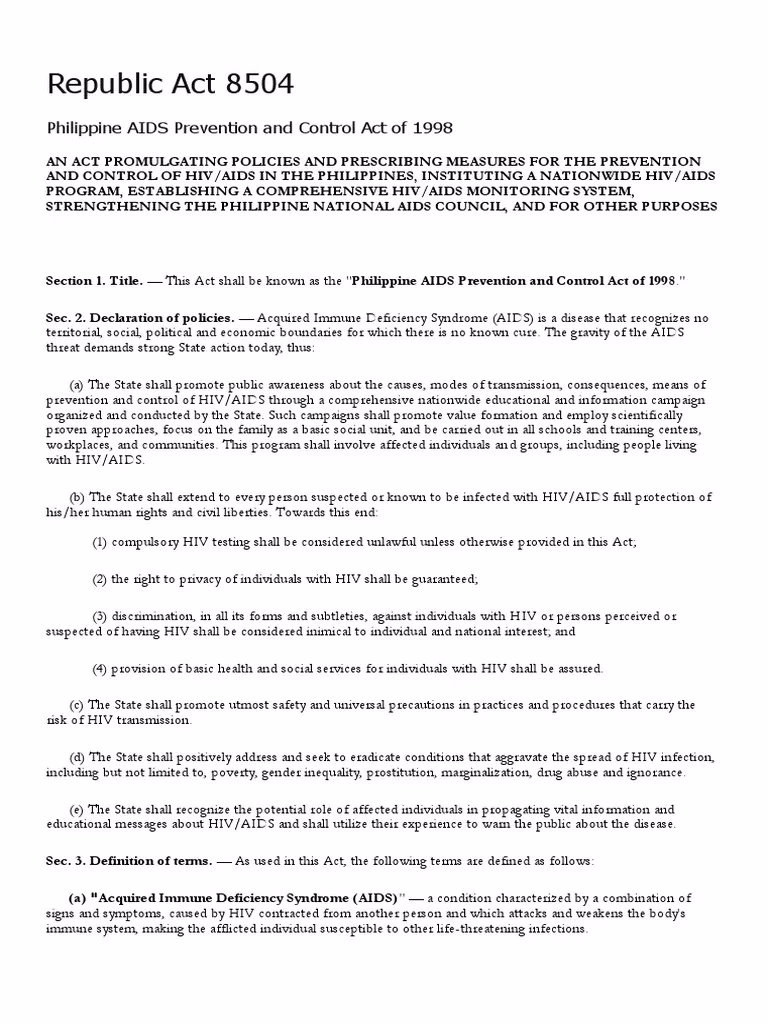 Republic Act 8504

Philippine AIDS Prevention and Control Act of 1998

AN ACT PROMULGATING POLICIES AND PRESCRIBING MEASURES FOR THE PREVENTION AND CONTROL OF HIV/AIDS IN THE PHILIPPINES, INSTITUTING A NATIONWIDE HIV/AIDS PROGRAM, ESTABLISHING A COMPREHENSIVE HIV/AIDS MONITORING SYSTEM, STRENGTHENING THE PHILIPPINE NATIONAL AIDS COUNCIL, AND FOR OTHER PURPOSES

Section 1. Title. — This Act shall be known as the "Philippine AIDS Prevention and Control Act of 1998."

Sec. 2. Declaration of policies. — Acquired Immune Deficiency Syndrome (AIDS) is a disease that recognizes no territorial, social, political and economic boundaries for which there is no known cure. The gravity of the AIDS threat demands strong State action today, thus:

(a) The State shall promote public awareness about the causes, modes of transmission, consequences, means of prevention and control of HIV/AIDS through a comprehensive nationwide educational and information campaign organized and conducted by the State. Such campaigns shall promote value formation and employ scientifically proven approaches, focus on the family as a basic social unit, and be carried out in all schools and training centers, workplaces, and communities. This program shall involve affected individuals and groups, including people living with HIV/AIDS.

(b) The State shall extend to every person suspected or known to be infected with HIV/AIDS full protection of his/her human rights and civil liberties. Towards this end:

(1) compulsory HIV testing shall be considered unlawful unless otherwise provided in this Act;

(2) the right to privacy of individuals with HIV shall be guaranteed;

(3) discrimination, in all its forms and subtleties, against individuals with HIV or persons perceived or suspected of having HIV shall be considered inimical to individual and national interest; and

(4) provision of basic health and social services for individuals with HIV shall be assured.

(c) The State shall promote utmost safety and universal precautions in practices and procedures that carry the risk of HIV transmission.

(d) The State shall positively address and seek to eradicate conditions that aggravate the spread of HIV infection, including but not limited to, poverty, gender inequality, prostitution, marginalization, drug abuse and ignorance.

(e) The State shall recognize the potential role of affected individuals in propagating vital information and educational messages about HIV/AIDS and shall utilize their experience to warn the public about the disease.

Sec. 3. Definition of terms. — As used in this Act, the following terms are defined as follows:

(a) "Acquired Immune Deficiency Syndrome (AIDS)" — a condition characterized by a combination of signs and symptoms, caused by HIV contracted from another person and which attacks and weakens the body's immune system, making the afflicted individual susceptible to other life-threatening infections.